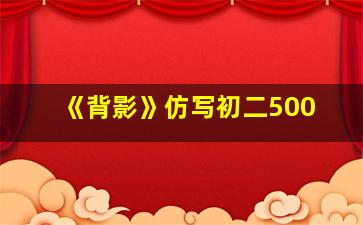 《背影》仿写初二500